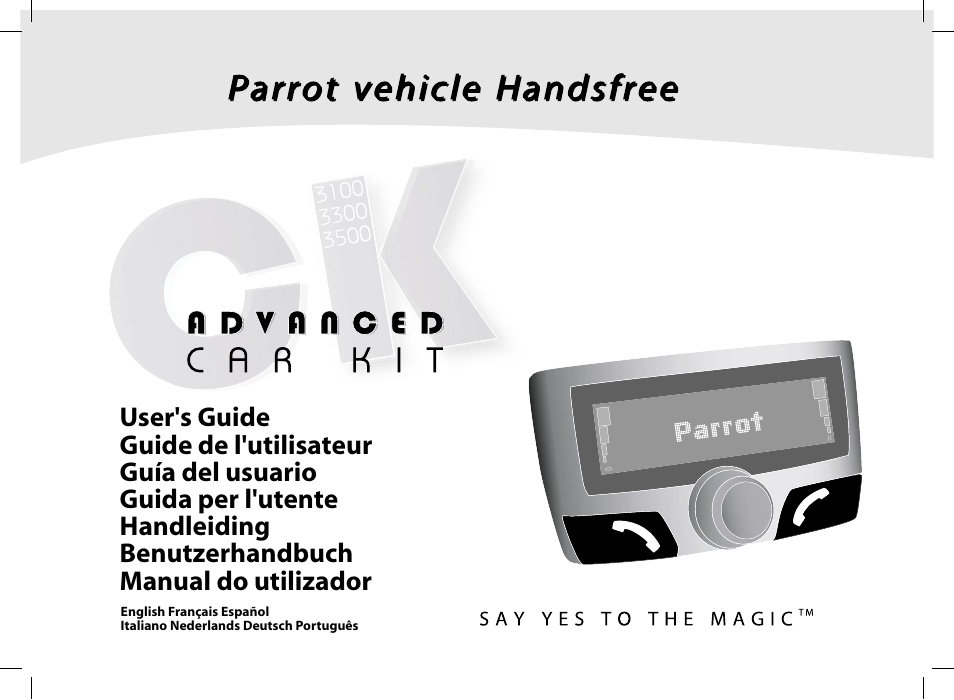 Parrot vehicle Handsfree

CK

3100
3300
3500

ADVANCED
CAR KIT

User's Guide
Guide de l'utilisateur
Guía del usuario
Guida per l'utente
Handleiding
Benutzerhandbuch
Manual do utilizador

English Français Español
Italiano Nederlands Deutsch Português

Parrot

SAY YES TO THE MAGIC™